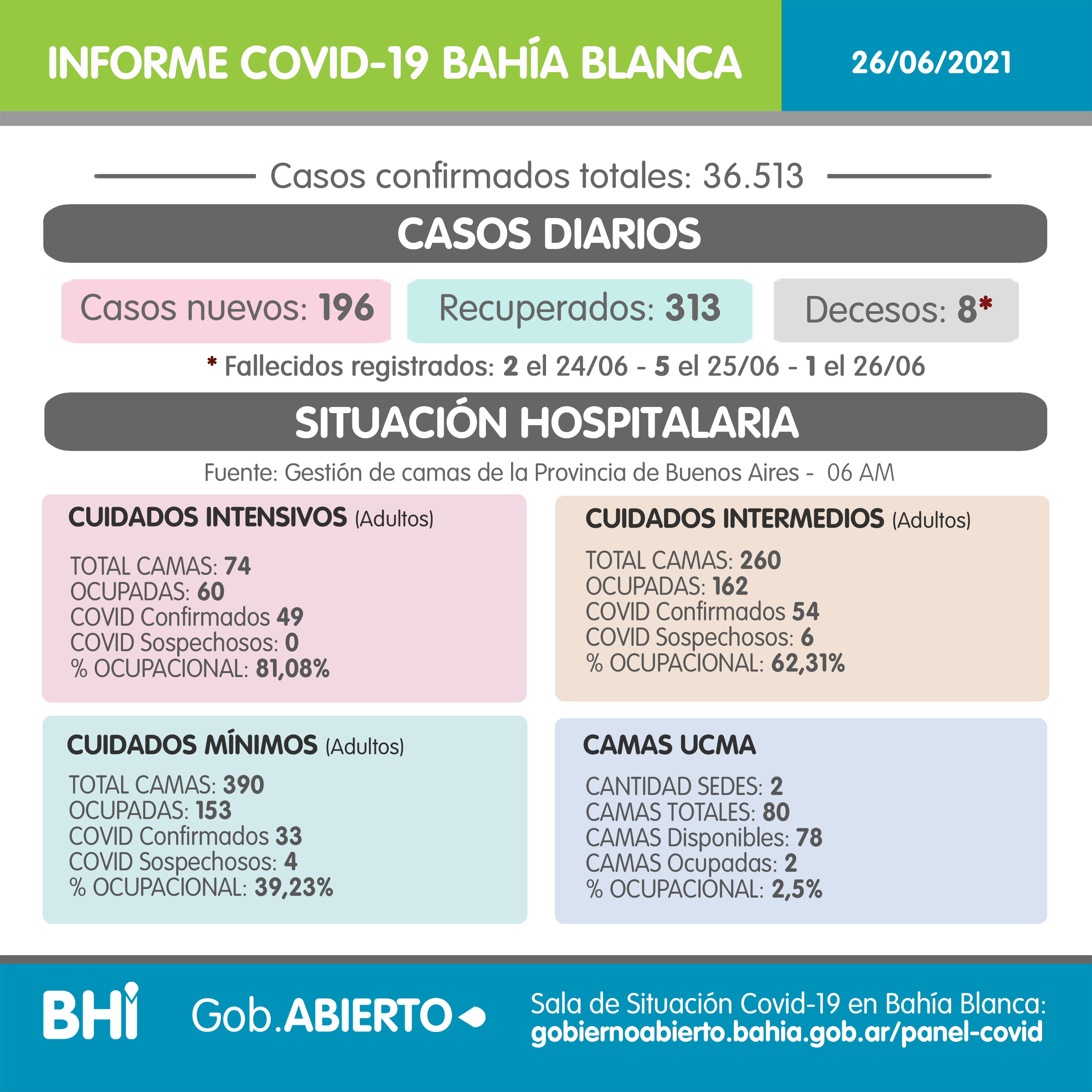 INFORME COVID-19 BAHÍA BLANCA

26/06/2021

Casos confirmados totales: 36.513

CASOS DIARIOS

Casos nuevos: 196

Recuperados: 313

Decesos: 8*

* Fallecidos registrados: 2 el 24/06 - 5 el 25/06 - 1 el 26/06

SITUACIÓN HOSPITALARIA

Fuente: Gestión de camas de la Provincia de Buenos Aires - 06 AM

CUIDADOS INTENSIVOS (Adultos)

TOTAL CAMAS: 74
OCUPADAS: 60
COVID Confirmados 49
COVID Sospechosos: 0
% OCUPACIONAL: 81,08%

CUIDADOS INTERMEDIOS (Adultos)

TOTAL CAMAS: 260
OCUPADAS: 162
COVID Confirmados 54
COVID Sospechosos: 6
% OCUPACIONAL: 62,31%

CUIDADOS MÍNIMOS (Adultos)

TOTAL CAMAS: 390
OCUPADAS: 153
COVID Confirmados 33
COVID Sospechosos: 4
% OCUPACIONAL: 39,23%

CAMAS UCMA

CANTIDAD SEDES: 2
CAMAS TOTALES: 80
CAMAS Disponibles: 78
CAMAS Ocupadas: 2
% OCUPACIONAL: 2,5%

BHI

Gob.ABIERTO

Sala de Situación Covid-19 en Bahía Blanca:
gobiernoabierto.bahia.gob.ar/panel-covid